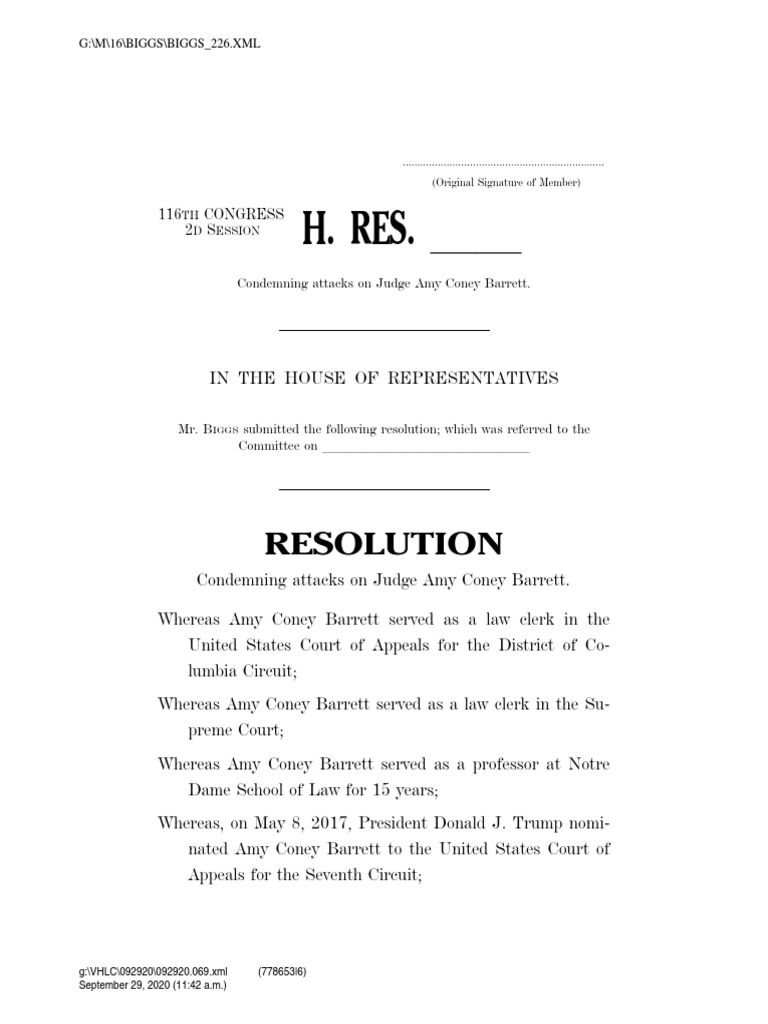 G:\M\16\BIGGS\BIGGS_226.XML

.....................................................................
(Original Signature of Member)

116TH CONGRESS
2D SESSION

H. RES. ______

Condemning attacks on Judge Amy Coney Barrett.

IN THE HOUSE OF REPRESENTATIVES

Mr. BIGGS submitted the following resolution; which was referred to the Committee on ______________________________

RESOLUTION

Condemning attacks on Judge Amy Coney Barrett.

Whereas Amy Coney Barrett served as a law clerk in the United States Court of Appeals for the District of Columbia Circuit;

Whereas Amy Coney Barrett served as a law clerk in the Supreme Court;

Whereas Amy Coney Barrett served as a professor at Notre Dame School of Law for 15 years;

Whereas, on May 8, 2017, President Donald J. Trump nominated Amy Coney Barrett to the United States Court of Appeals for the Seventh Circuit;

g:\VHLC\092920\092920.069.xml (778653|6)
September 29, 2020 (11:42 a.m.)